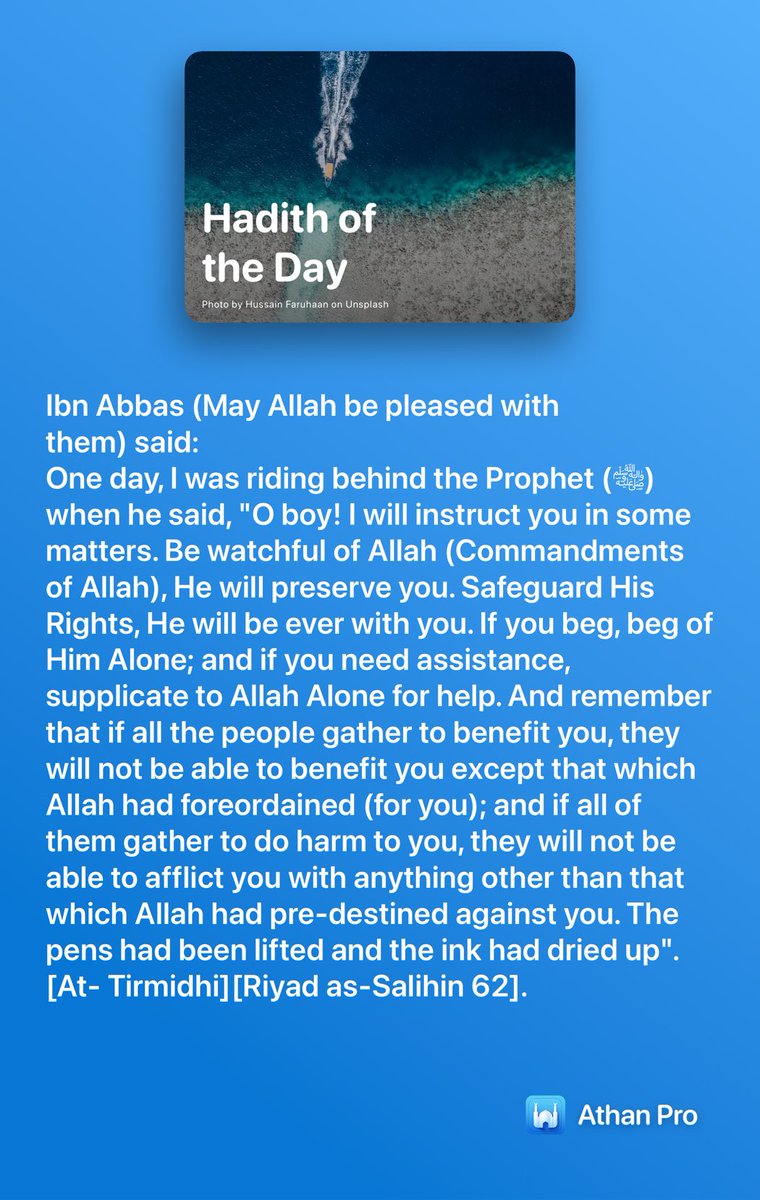 Hadith of the Day

Photo by Hussain Faruhaan on Unsplash

Ibn Abbas (May Allah be pleased with them) said:
One day, I was riding behind the Prophet (ﷺ) when he said, "O boy! I will instruct you in some matters. Be watchful of Allah (Commandments of Allah), He will preserve you. Safeguard His Rights, He will be ever with you. If you beg, beg of Him Alone; and if you need assistance, supplicate to Allah Alone for help. And remember that if all the people gather to benefit you, they will not be able to benefit you except that which Allah had foreordained (for you); and if all of them gather to do harm to you, they will not be able to afflict you with anything other than that which Allah had pre-destined against you. The pens had been lifted and the ink had dried up".
[At- Tirmidhi][Riyad as-Salihin 62].

Athan Pro